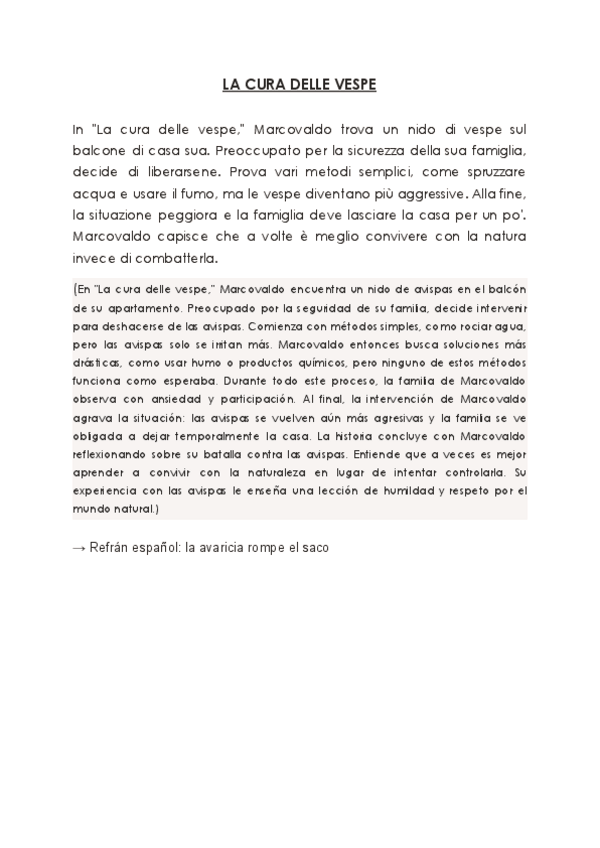 LA CURA DELLE VESPE

In "La cura delle vespe," Marcovaldo trova un nido di vespe sul balcone di casa sua. Preoccupato per la sicurezza della sua famiglia, decide di liberarsene. Prova vari metodi semplici, come spruzzare acqua e usare il fumo, ma le vespe diventano più aggressive. Alla fine, la situazione peggiora e la famiglia deve lasciare la casa per un po'. Marcovaldo capisce che a volte è meglio convivere con la natura invece di combatterla.

(En "La cura delle vespe," Marcovaldo encuentra un nido de avispas en el balcón de su apartamento. Preocupado por la seguridad de su familia, decide intervenir para deshacerse de las avispas. Comienza con métodos simples, como rociar agua, pero las avispas solo se irritan más. Marcovaldo entonces busca soluciones más drásticas, como usar humo o productos químicos, pero ninguno de estos métodos funciona como esperaba. Durante todo este proceso, la familia de Marcovaldo observa con ansiedad y participación. Al final, la intervención de Marcovaldo agrava la situación: las avispas se vuelven aún más agresivas y la familia se ve obligada a dejar temporalmente la casa. La historia concluye con Marcovaldo reflexionando sobre su batalla contra las avispas. Entiende que a veces es mejor aprender a convivir con la naturaleza en lugar de intentar controlarla. Su experiencia con las avispas le enseña una lección de humildad y respeto por el mundo natural.)

→ Refrán español: la avaricia rompe el saco